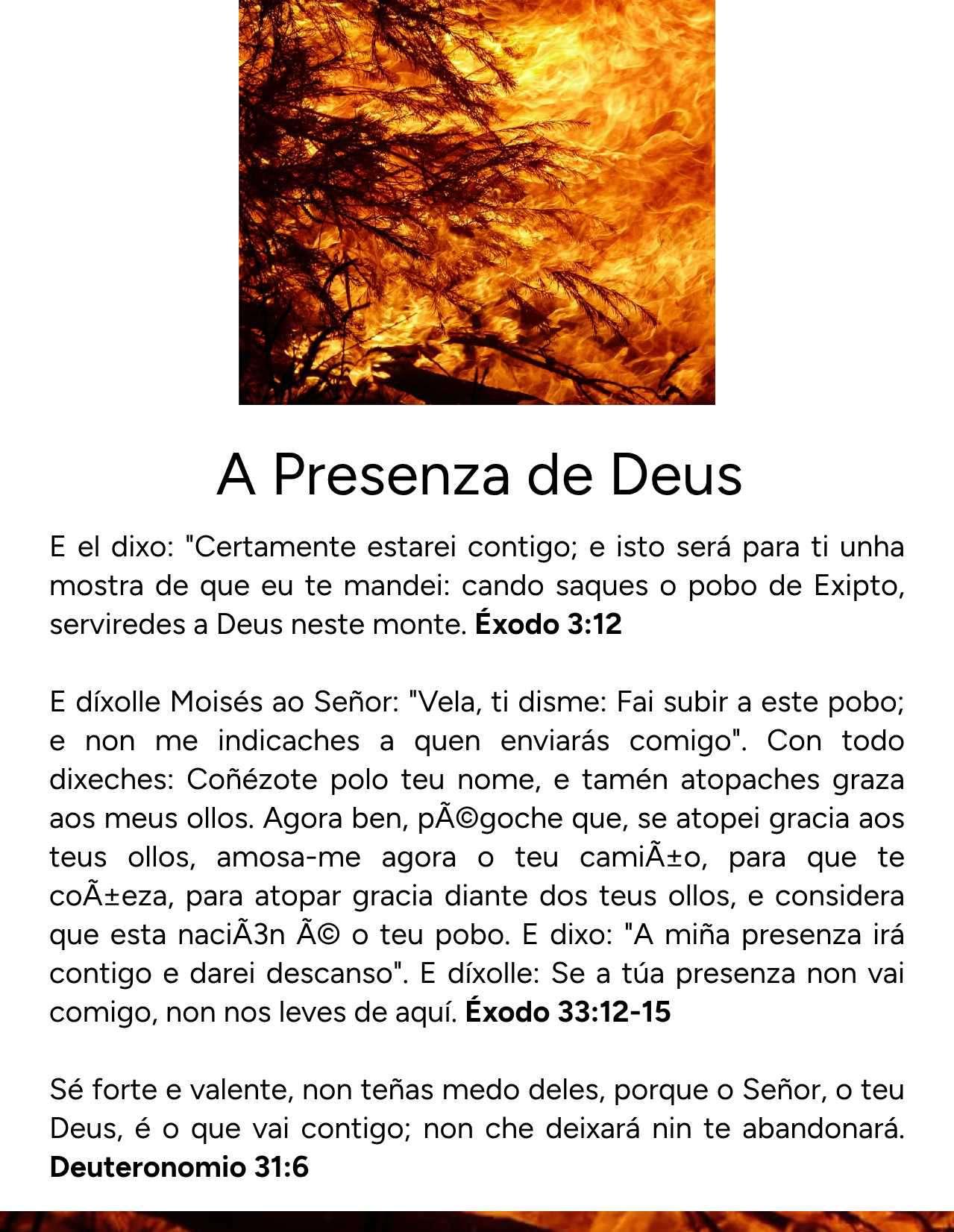 A Presenza de Deus

E el dixo: "Certamente estarei contigo; e isto será para ti unha mostra de que eu te mandei: cando saques o pobo de Exipto, serviredes a Deus neste monte. Éxodo 3:12

E díxolle Moisés ao Señor: "Vela, ti disme: Fai subir a este pobo; e non me indicaches a quen enviarás comigo". Con todo dixeches: Coñézote polo teu nome, e tamén atopaches graza aos meus ollos. Agora ben, pÃ©goche que, se atopei gracia aos teus ollos, amosa-me agora o teu camiÃ±o, para que te coÃ±eza, para atopar gracia diante dos teus ollos, e considera que esta naciÃ3n Ã© o teu pobo. E dixo: "A miña presenza irá contigo e darei descanso". E díxolle: Se a túa presenza non vai comigo, non nos leves de aquí. Éxodo 33:12-15

Sé forte e valente, non teñas medo deles, porque o Señor, o teu Deus, é o que vai contigo; non che deixará nin te abandonará. Deuteronomio 31:6